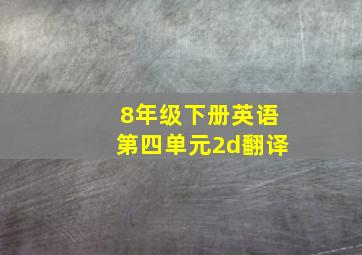 8年级下册英语
第四单元2d翻译